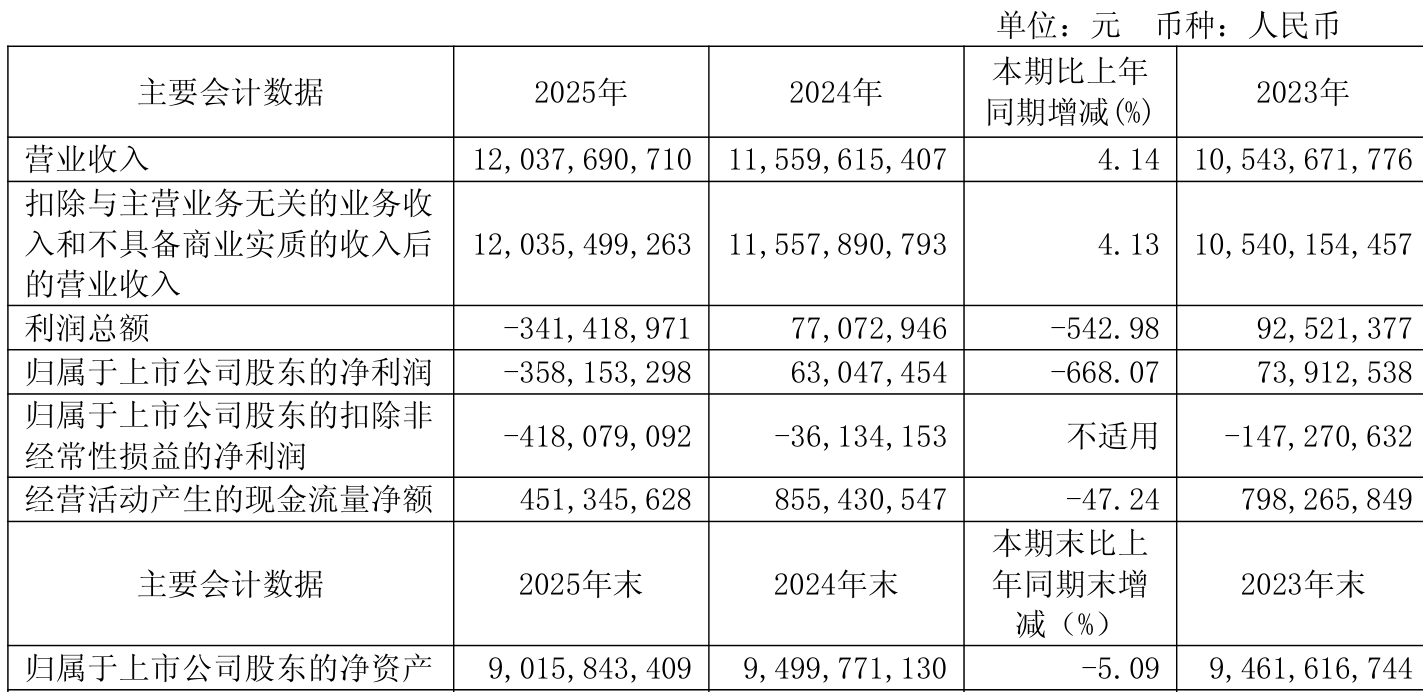 单位：元 币种：人民币

| 主要会计数据 | 2025年 | 2024年 | 本期比上年同期增减(%) | 2023年 |
|---|---|---|---|---|
| 营业收入 | 12,037,690,710 | 11,559,615,407 | 4.14 | 10,543,671,776 |
| 扣除与主营业务无关的业务收入和不具备商业实质的收入后的营业收入 | 12,035,499,263 | 11,557,890,793 | 4.13 | 10,540,154,457 |
| 利润总额 | -341,418,971 | 77,072,946 | -542.98 | 92,521,377 |
| 归属于上市公司股东的净利润 | -358,153,298 | 63,047,454 | -668.07 | 73,912,538 |
| 归属于上市公司股东的扣除非经常性损益的净利润 | -418,079,092 | -36,134,153 | 不适用 | -147,270,632 |
| 经营活动产生的现金流量净额 | 451,345,628 | 855,430,547 | -47.24 | 798,265,849 |
| 主要会计数据 | 2025年末 | 2024年末 | 本期末比上年同期末增减(%) | 2023年末 |
| 归属于上市公司股东的净资产 | 9,015,843,409 | 9,499,771,130 | -5.09 | 9,461,616,744 |